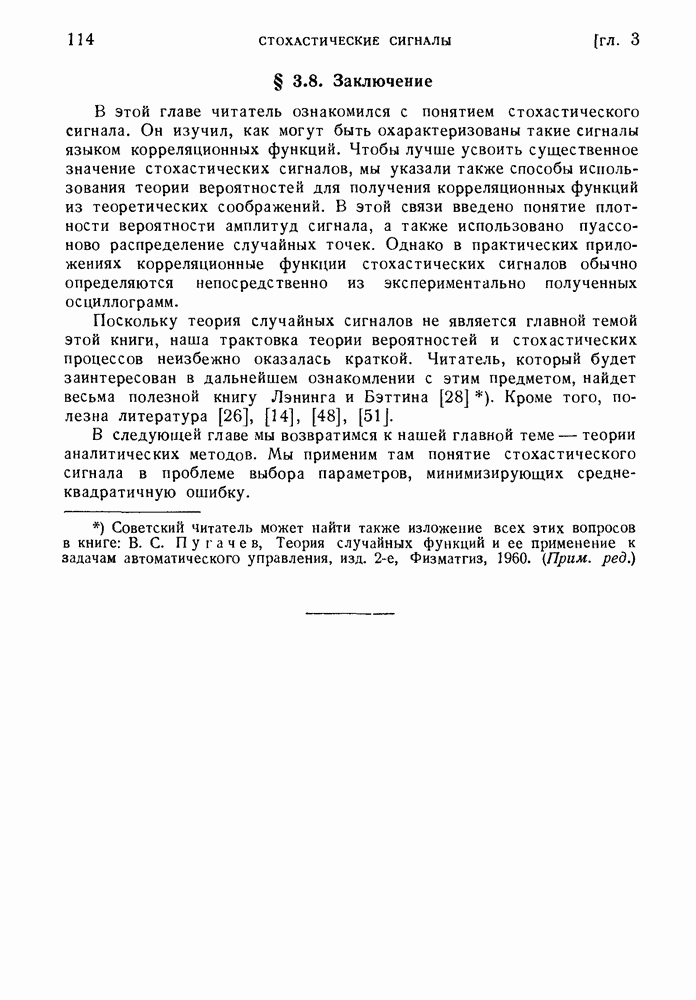 114 СТОХАСТИЧЕСКИЕ СИГНАЛЫ [гл. 3

§ 3.8. Заключение

В этой главе читатель ознакомился с понятием стохастического сигнала. Он изучил, как могут быть охарактеризованы такие сигналы языком корреляционных функций. Чтобы лучше усвоить существенное значение стохастических сигналов, мы указали также способы использования теории вероятностей для получения корреляционных функций из теоретических соображений. В этой связи введено понятие плотности вероятности амплитуд сигнала, а также использовано пуассоново распределение случайных точек. Однако в практических приложениях корреляционные функции стохастических сигналов обычно определяются непосредственно из экспериментально полученных осциллограмм.

Поскольку теория случайных сигналов не является главной темой этой книги, наша трактовка теории вероятностей и стохастических процессов неизбежно оказалась краткой. Читатель, который будет заинтересован в дальнейшем ознакомлении с этим предметом, найдет весьма полезной книгу Лэнинга и Бэттина [28] *). Кроме того, полезна литература [26], [14], [48], [51].

В следующей главе мы возвратимся к нашей главной теме — теории аналитических методов. Мы применим там понятие стохастического сигнала в проблеме выбора параметров, минимизирующих среднеквадратичную ошибку.

*) Советский читатель может найти также изложение всех этих вопросов в книге: В. С. Пугачев, Теория случайных функций и ее применение к задачам автоматического управления, изд. 2-е, Физматгиз, 1960. (Прим. ред.)